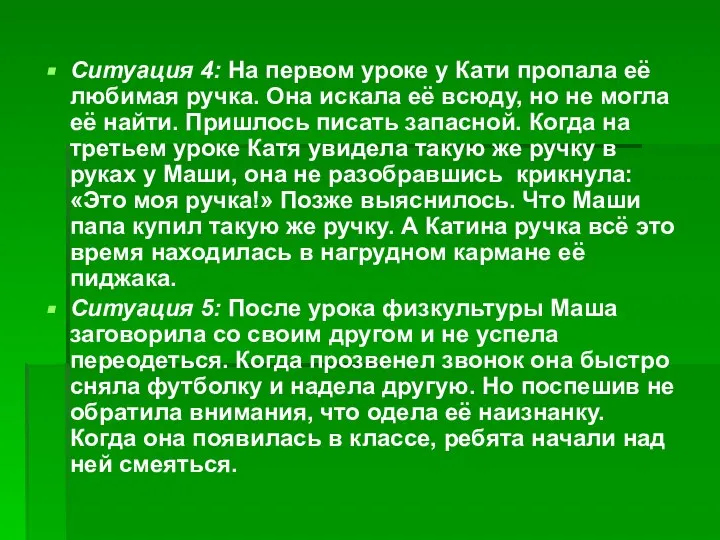 Ситуация 4: На первом уроке у Кати пропала её любимая ручка. Она искала её всюду, но не могла её найти. Пришлось писать запасной. Когда на третьем уроке Катя увидела такую же ручку в руках у Маши, она не разобравшись  крикнула: «Это моя ручка!» Позже выяснилось. Что Маши папа купил такую же ручку. А Катина ручка всё это время находилась в нагрудном кармане её пиджака.

Ситуация 5: После урока физкультуры Маша заговорила со своим другом и не успела переодеться. Когда прозвенел звонок она быстро сняла футболку и надела другую. Но поспешив не обратила внимания, что одела её наизнанку. Когда она появилась в классе, ребята начали над ней смеяться.